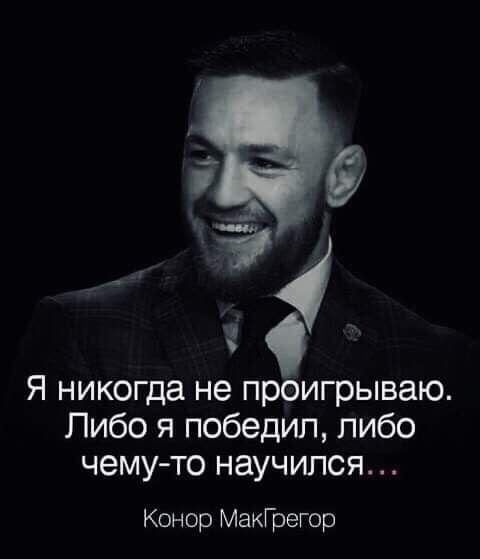 Я никогда не проигрываю. Либо я победил, либо чему-то научился...

Конор МакГрегор